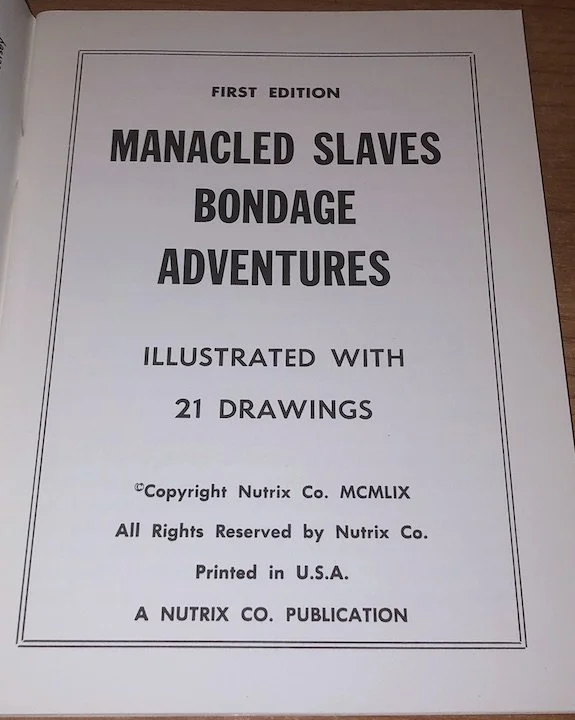 FIRST EDITION

MANACLED SLAVES
BONDAGE
ADVENTURES

ILLUSTRATED WITH
21 DRAWINGS

©Copyright Nutrix Co. MCMLIX

All Rights Reserved by Nutrix Co.

Printed in U.S.A.

A NUTRIX CO. PUBLICATION